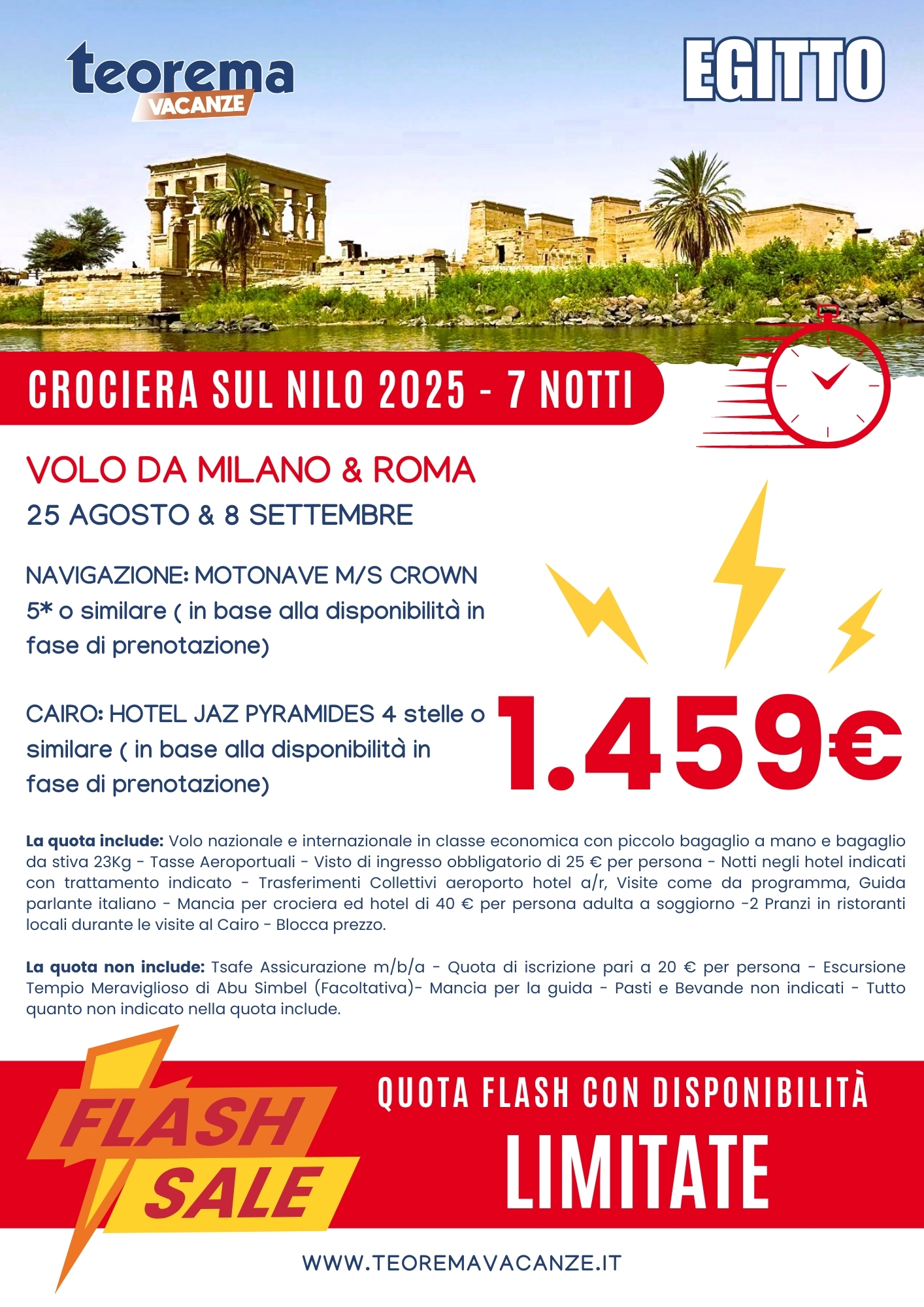 teorema VACANZE

EGITTO

CROCIERA SUL NILO 2025 - 7 NOTTI

VOLO DA MILANO & ROMA
25 AGOSTO & 8 SETTEMBRE

NAVIGAZIONE: MOTONAVE M/S CROWN 5* o similare ( in base alla disponibilità in fase di prenotazione)

CAIRO: HOTEL JAZ PYRAMIDES 4 stelle o similare ( in base alla disponibilità in fase di prenotazione)

1.459€

La quota include: Volo nazionale e internazionale in classe economica con piccolo bagaglio a mano e bagaglio da stiva 23Kg - Tasse Aeroportuali - Visto di ingresso obbligatorio di 25 € per persona - Notti negli hotel indicati con trattamento indicato - Trasferimenti Collettivi aeroporto hotel a/r, Visite come da programma, Guida parlante italiano - Mancia per crociera ed hotel di 40 € per persona adulta a soggiorno -2 Pranzi in ristoranti locali durante le visite al Cairo - Blocca prezzo.

La quota non include: Tsafe Assicurazione m/b/a - Quota di iscrizione pari a 20 € per persona - Escursione Tempio Meraviglioso di Abu Simbel (Facoltativa)- Mancia per la guida - Pasti e Bevande non indicati - Tutto quanto non indicato nella quota include.

FLASH SALE

QUOTA FLASH CON DISPONIBILITÀ
LIMITATE

WWW.TEOREMAVACANZE.IT